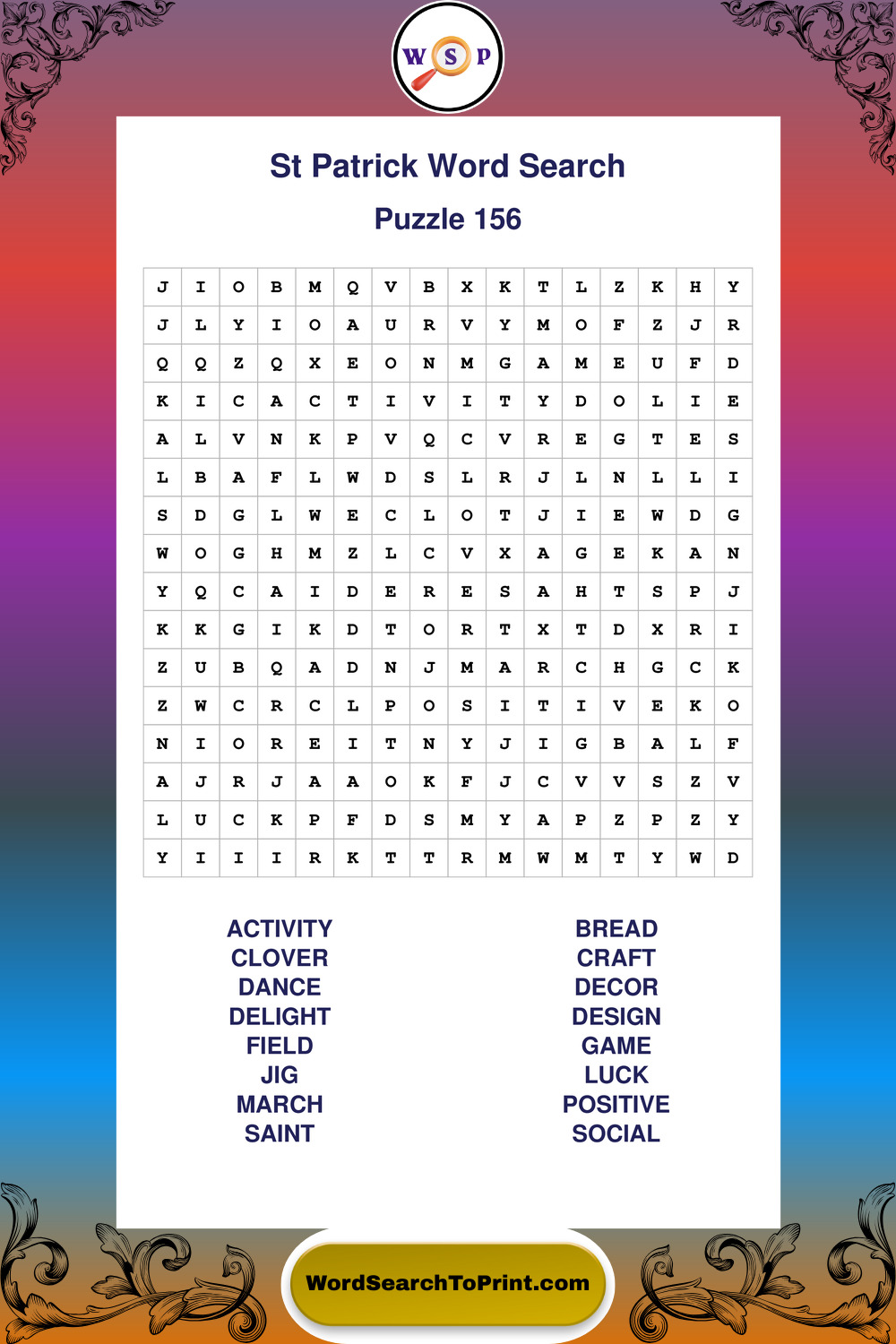 W S P

St Patrick Word Search

Puzzle 156

| J | I | O | B | M | Q | V | B | X | K | T | L | Z | K | H | Y |
|---|---|---|---|---|---|---|---|---|---|---|---|---|---|---|---|
| J | L | Y | I | O | A | U | R | V | Y | M | O | F | Z | J | R |
| Q | Q | Z | Q | X | E | O | N | M | G | A | M | E | U | F | D |
| K | I | C | A | C | T | I | V | I | T | Y | D | O | L | I | E |
| A | L | V | N | K | P | V | Q | C | V | R | E | G | T | E | S |
| L | B | A | F | L | W | D | S | L | R | J | L | N | L | L | I |
| S | D | G | L | W | E | C | L | O | T | J | I | E | W | D | G |
| W | O | G | H | M | Z | L | C | V | X | A | G | E | K | A | N |
| Y | Q | C | A | I | D | E | R | E | S | A | H | T | S | P | J |
| K | K | G | I | K | D | T | O | R | T | X | T | D | X | R | I |
| Z | U | B | Q | A | D | N | J | M | A | R | C | H | G | C | K |
| Z | W | C | R | C | L | P | O | S | I | T | I | V | E | K | O |
| N | I | O | R | E | I | T | N | Y | J | I | G | B | A | L | F |
| A | J | R | J | A | A | O | K | F | J | C | V | V | S | Z | V |
| L | U | C | K | P | F | D | S | M | Y | A | P | Z | P | Z | Y |
| Y | I | I | I | R | K | T | T | R | M | W | M | T | Y | W | D |

ACTIVITY
CLOVER
DANCE
DELIGHT
FIELD
JIG
MARCH
SAINT

BREAD
CRAFT
DECOR
DESIGN
GAME
LUCK
POSITIVE
SOCIAL

WordSearchToPrint.com